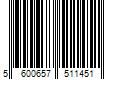 5 600657 511451